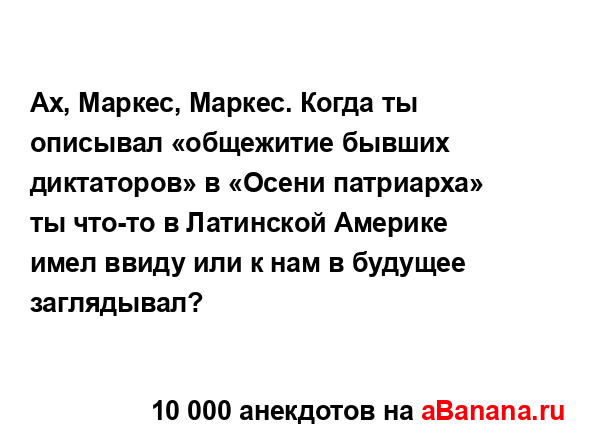 Ах, Маркес, Маркес. Когда ты описывал «общежитие бывших диктаторов» в «Осени патриарха» ты что-то в Латинской Америке имел ввиду или к нам в будущее заглядывал?

10 000 анекдотов на aBanana.ru